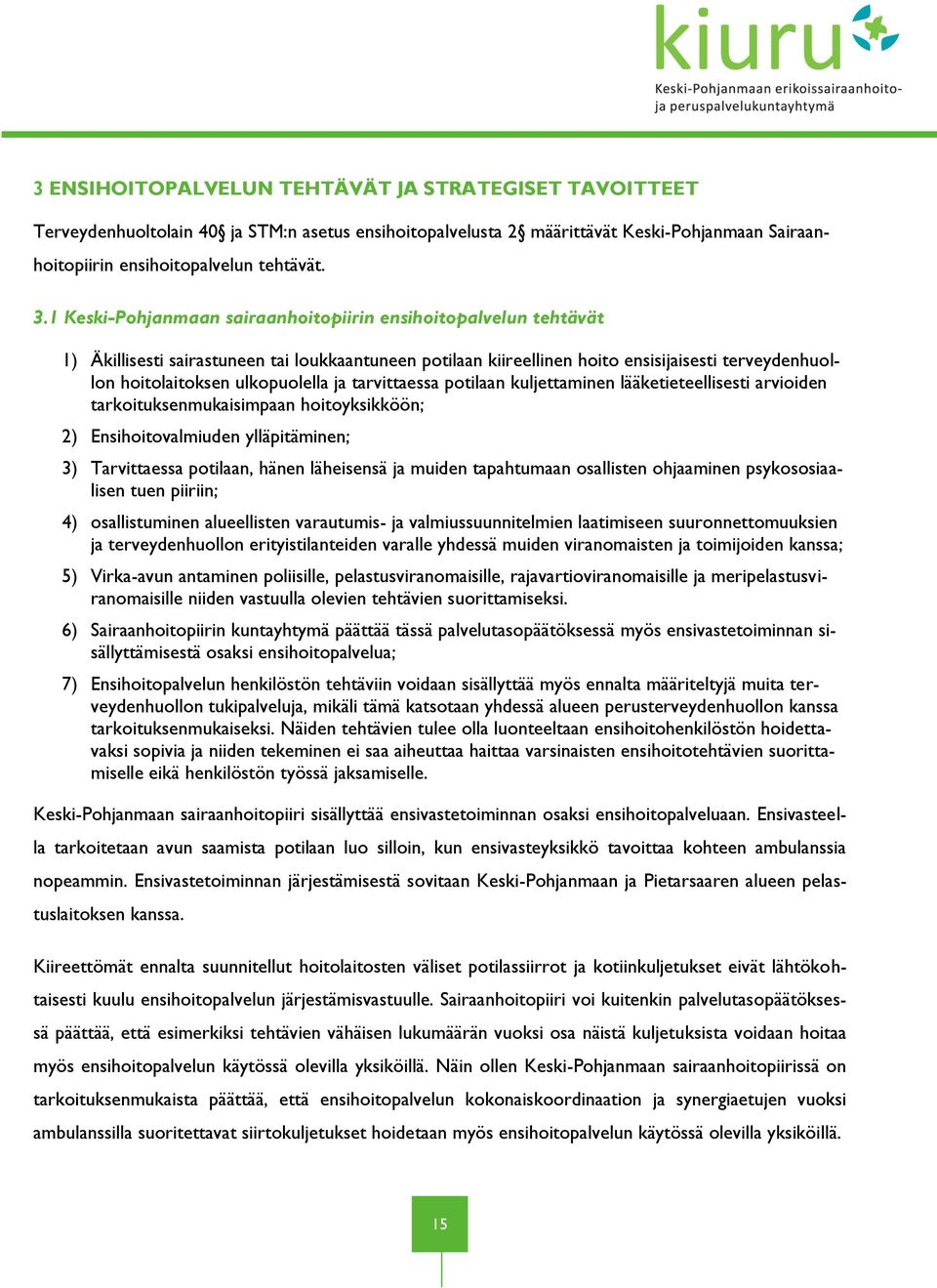 kiuru
Keski-Pohjanmaan erikoissairaanhoito- ja peruspalvelukuntayhtymä

3 ENSIHOITOPALVELUN TEHTÄVÄT JA STRATEGISET TAVOITTEET

Terveydenhuoltolain 40§ ja STM:n asetus ensihoitopalvelusta 2§ määrittävät Keski-Pohjanmaan Sairaanhoitopiirin ensihoitopalvelun tehtävät.

3.1 Keski-Pohjanmaan sairaanhoitopiirin ensihoitopalvelun tehtävät

1) Äkillisesti sairastuneen tai loukkaantuneen potilaan kiireellinen hoito ensisijaisesti terveydenhuollon hoitolaitoksen ulkopuolella ja tarvittaessa potilaan kuljettaminen lääketieteellisesti arvioiden tarkoituksenmukaisimpaan hoitoyksikköön;

2) Ensihoitovalmiuden ylläpitäminen;

3) Tarvittaessa potilaan, hänen läheisensä ja muiden tapahtumaan osallisten ohjaaminen psykososiaalisen tuen piiriin;

4) osallistuminen alueellisten varautumis- ja valmiussuunnitelmien laatimiseen suuronnettomuuksien ja terveydenhuollon erityistilanteiden varalle yhdessä muiden viranomaisten ja toimijoiden kanssa;

5) Virka-avun antaminen poliisille, pelastusviranomaisille, rajavartioviranomaisille ja meripelastusviranomaisille niiden vastuulla olevien tehtävien suorittamiseksi.

6) Sairaanhoitopiirin kuntayhtymä päättää tässä palvelutasopäätöksessä myös ensivastetoiminnan sisällyttämisestä osaksi ensihoitopalvelua;

7) Ensihoitopalvelun henkilöstön tehtäviin voidaan sisällyttää myös ennalta määriteltyjä muita terveydenhuollon tukipalveluja, mikäli tämä katsotaan yhdessä alueen perusterveydenhuollon kanssa tarkoituksenmukaiseksi. Näiden tehtävien tulee olla luonteeltaan ensihoitohenkilöstön hoidettavaksi sopivia ja niiden tekeminen ei saa aiheuttaa haittaa varsinaisten ensihoitotehtävien suorittamiselle eikä henkilöstön työssä jaksamiselle.

Keski-Pohjanmaan sairaanhoitopiiri sisällyttää ensivastetoiminnan osaksi ensihoitopalveluaan. Ensivasteella tarkoitetaan avun saamista potilaan luo silloin, kun ensivasteyksikkö tavoittaa kohteen ambulanssia nopeammin. Ensivastetoiminnan järjestämisestä sovitaan Keski-Pohjanmaan ja Pietarsaaren alueen pelastuslaitoksen kanssa.

Kiireettömät ennalta suunnitellut hoitolaitosten väliset potilassiirrot ja kotiinkuljetukset eivät lähtökohtaisesti kuulu ensihoitopalvelun järjestämisvastuulle. Sairaanhoitopiiri voi kuitenkin palvelutasopäätöksessä päättää, että esimerkiksi tehtävien vähäisen lukumäärän vuoksi osa näistä kuljetuksista voidaan hoitaa myös ensihoitopalvelun käytössä olevilla yksiköillä. Näin ollen Keski-Pohjanmaan sairaanhoitopiirissä on tarkoituksenmukaista päättää, että ensihoitopalvelun kokonaiskoordinaation ja synergiaetujen vuoksi ambulanssilla suoritettavat siirtokuljetukset hoidetaan myös ensihoitopalvelun käytössä olevilla yksiköillä.

15